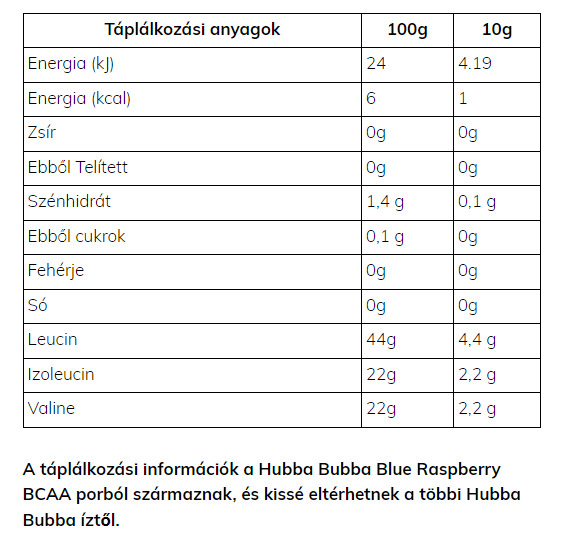 | Táplálkozási anyagok | 100g | 10g |
|---|---|---|
| Energia (kJ) | 24 | 4.19 |
| Energia (kcal) | 6 | 1 |
| Zsír | 0g | 0g |
| Ebből Telített | 0g | 0g |
| Szénhidrát | 1,4 g | 0,1 g |
| Ebből cukrok | 0,1 g | 0g |
| Fehérje | 0g | 0g |
| Só | 0g | 0g |
| Leucin | 44g | 4,4 g |
| Izoleucin | 22g | 2,2 g |
| Valine | 22g | 2,2 g |

A táplálkozási információk a Hubba Bubba Blue Raspberry BCAA porból származnak, és kissé eltérhetnek a többi Hubba Bubba íztől.